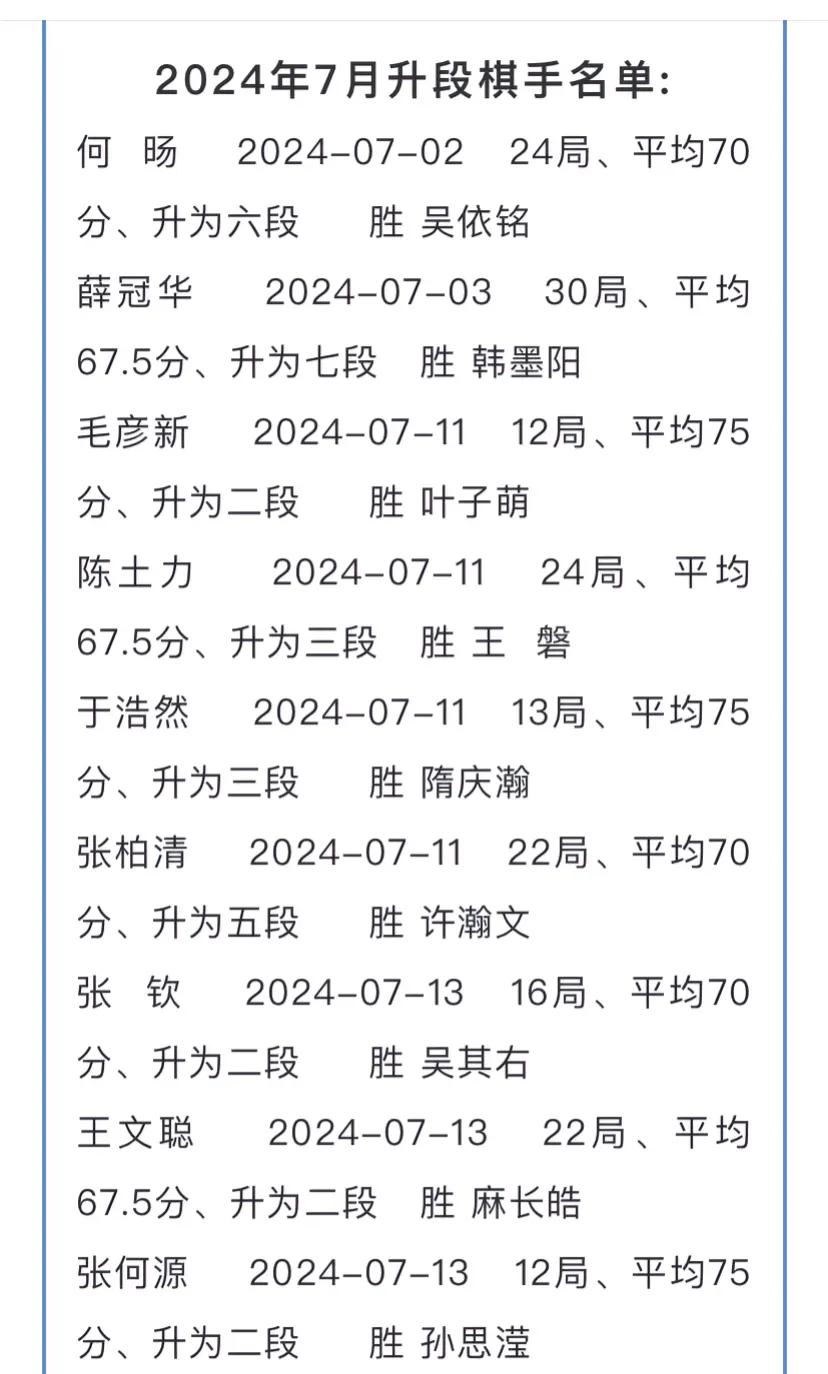 2024年7月升段棋手名单:

何 旸 2024-07-02 24局、平均70分、升为六段 胜 吴依铭

薛冠华 2024-07-03 30局、平均67.5分、升为七段 胜 韩墨阳

毛彦新 2024-07-11 12局、平均75分、升为二段 胜 叶子萌

陈土力 2024-07-11 24局、平均67.5分、升为三段 胜 王 磐

于浩然 2024-07-11 13局、平均75分、升为三段 胜 隋庆瀚

张柏清 2024-07-11 22局、平均70分、升为五段 胜 许瀚文

张 钦 2024-07-13 16局、平均70分、升为二段 胜 吴其右

王文聪 2024-07-13 22局、平均67.5分、升为二段 胜 麻长皓

张何源 2024-07-13 12局、平均75分、升为二段 胜 孙思滢